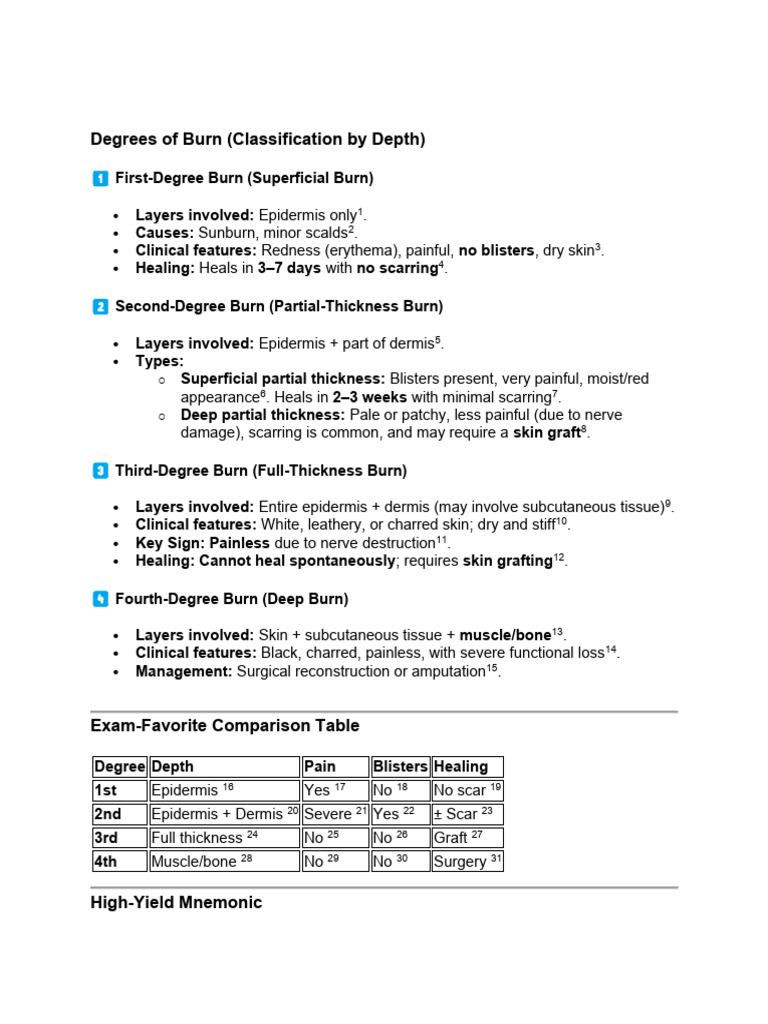 Degrees of Burn (Classification by Depth)

1 First-Degree Burn (Superficial Burn)

• Layers involved: Epidermis only$^{1}$.
• Causes: Sunburn, minor scalds$^{2}$.
• Clinical features: Redness (erythema), painful, no blisters, dry skin$^{3}$.
• Healing: Heals in 3–7 days with no scarring$^{4}$.

2 Second-Degree Burn (Partial-Thickness Burn)

• Layers involved: Epidermis + part of dermis$^{5}$.
• Types:
○ Superficial partial thickness: Blisters present, very painful, moist/red appearance$^{6}$. Heals in 2–3 weeks with minimal scarring$^{7}$.
○ Deep partial thickness: Pale or patchy, less painful (due to nerve damage), scarring is common, and may require a skin graft$^{8}$.

3 Third-Degree Burn (Full-Thickness Burn)

• Layers involved: Entire epidermis + dermis (may involve subcutaneous tissue)$^{9}$.
• Clinical features: White, leathery, or charred skin; dry and stiff$^{10}$.
• Key Sign: Painless due to nerve destruction$^{11}$.
• Healing: Cannot heal spontaneously; requires skin grafting$^{12}$.

4 Fourth-Degree Burn (Deep Burn)

• Layers involved: Skin + subcutaneous tissue + muscle/bone$^{13}$.
• Clinical features: Black, charred, painless, with severe functional loss$^{14}$.
• Management: Surgical reconstruction or amputation$^{15}$.

Exam-Favorite Comparison Table

| Degree | Depth | Pain | Blisters | Healing |
|---|---|---|---|---|
| 1st | Epidermis $^{16}$ | Yes $^{17}$ | No $^{18}$ | No scar $^{19}$ |
| 2nd | Epidermis + Dermis $^{20}$ | Severe $^{21}$ | Yes $^{22}$ | ± Scar $^{23}$ |
| 3rd | Full thickness $^{24}$ | No $^{25}$ | No $^{26}$ | Graft $^{27}$ |
| 4th | Muscle/bone $^{28}$ | No $^{29}$ | No $^{30}$ | Surgery $^{31}$ |

High-Yield Mnemonic